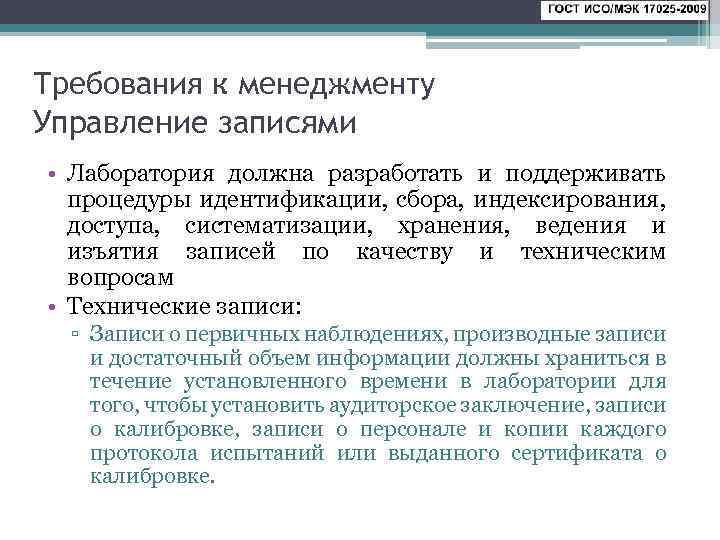 ГОСТ ИСО/МЭК 17025-2009

Требования к менеджменту
Управление записями

• Лаборатория должна разработать и поддерживать процедуры идентификации, сбора, индексирования, доступа, систематизации, хранения, ведения и изъятия записей по качеству и техническим вопросам

• Технические записи:

▫ Записи о первичных наблюдениях, производные записи и достаточный объем информации должны храниться в течение установленного времени в лаборатории для того, чтобы установить аудиторское заключение, записи о калибровке, записи о персонале и копии каждого протокола испытаний или выданного сертификата о калибровке.